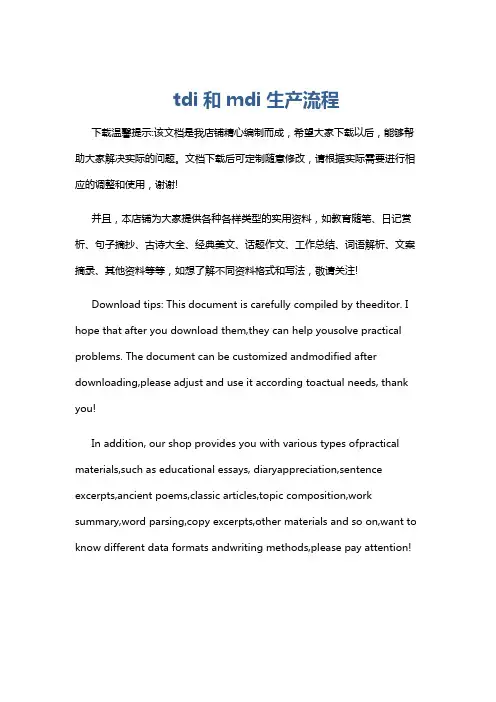 tdi 和 mdi 生产流程

下载温馨提示:该文档是我店铺精心编制而成，希望大家下载以后，能够帮助大家解决实际的问题。文档下载后可定制随意修改，请根据实际需要进行相应的调整和使用，谢谢!

并且，本店铺为大家提供各种各样类型的实用资料，如教育随笔、日记赏析、句子摘抄、古诗大全、经典美文、话题作文、工作总结、词语解析、文案摘录、其他资料等等，如想了解不同资料格式和写法，敬请关注!

Download tips: This document is carefully compiled by theeditor. I hope that after you download them,they can help yousolve practical problems. The document can be customized andmodified after downloading,please adjust and use it according toactual needs, thank you!

In addition, our shop provides you with various types ofpractical materials,such as educational essays, diaryappreciation,sentence excerpts,ancient poems,classic articles,topic composition,work summary,word parsing,copy excerpts,other materials and so on,want to know different data formats andwriting methods,please pay attention!